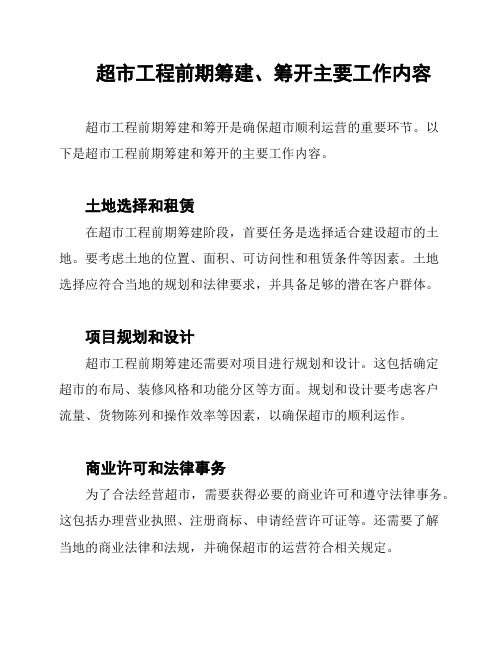 超市工程前期筹建、筹开主要工作内容

超市工程前期筹建和筹开是确保超市顺利运营的重要环节。以下是超市工程前期筹建和筹开的主要工作内容。

土地选择和租赁

在超市工程前期筹建阶段，首要任务是选择适合建设超市的土地。要考虑土地的位置、面积、可访问性和租赁条件等因素。土地选择应符合当地的规划和法律要求，并具备足够的潜在客户群体。

项目规划和设计

超市工程前期筹建还需要对项目进行规划和设计。这包括确定超市的布局、装修风格和功能分区等方面。规划和设计要考虑客户流量、货物陈列和操作效率等因素，以确保超市的顺利运作。

商业许可和法律事务

为了合法经营超市，需要获得必要的商业许可和遵守法律事务。这包括办理营业执照、注册商标、申请经营许可证等。还需要了解当地的商业法律和法规，并确保超市的运营符合相关规定。